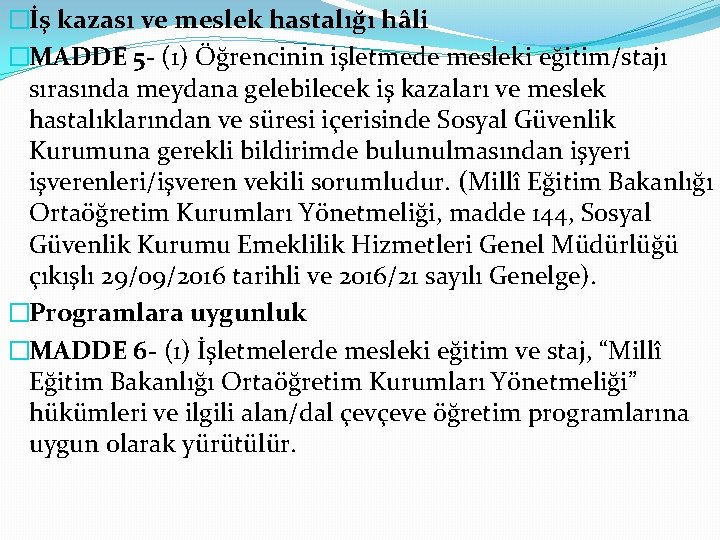 İş kazası ve meslek hastalığı hâli

MADDE 5- (1) Öğrencinin işletmede mesleki eğitim/stajı sırasında meydana gelebilecek iş kazaları ve meslek hastalıklarından ve süresi içerisinde Sosyal Güvenlik Kurumuna gerekli bildirimde bulunulmasından işyeri işverenleri/işveren vekili sorumludur. (Millî Eğitim Bakanlığı Ortaöğretim Kurumları Yönetmeliği, madde 144, Sosyal Güvenlik Kurumu Emeklilik Hizmetleri Genel Müdürlüğü çıkışlı 29/09/2016 tarihli ve 2016/21 sayılı Genelge).

Programlara uygunluk

MADDE 6- (1) İşletmelerde mesleki eğitim ve staj, “Millî Eğitim Bakanlığı Ortaöğretim Kurumları Yönetmeliği” hükümleri ve ilgili alan/dal çevçeve öğretim programlarına uygun olarak yürütülür.